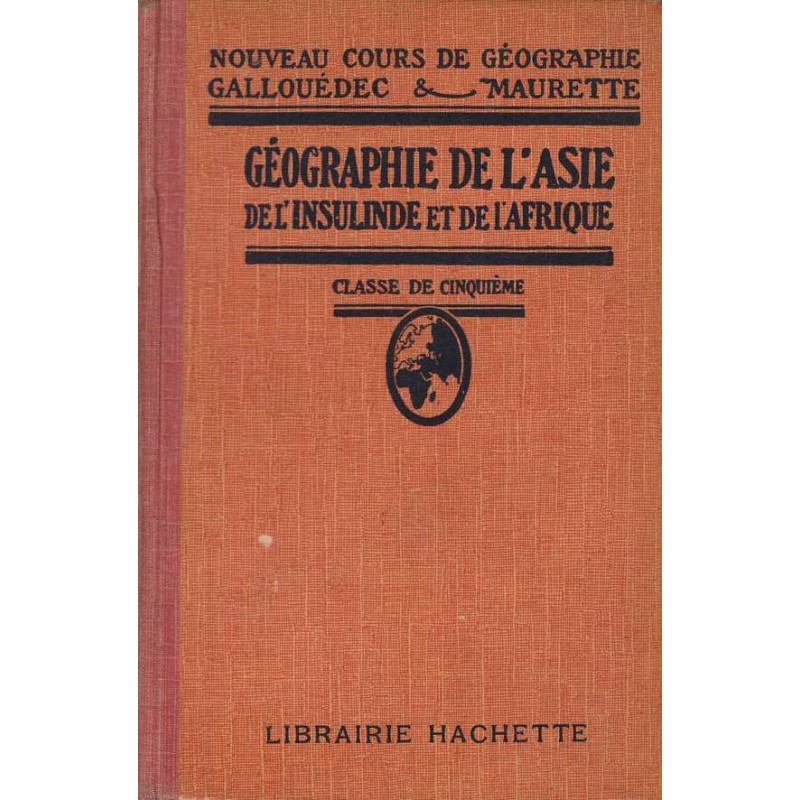 NOUVEAU COURS DE GÉOGRAPHIE
GALLOUÉDEC & MAURETTE

GÉOGRAPHIE DE L'ASIE
DE L'INSULINDE ET DE L'AFRIQUE

CLASSE DE CINQUIÈME

LIBRAIRIE HACHETTE